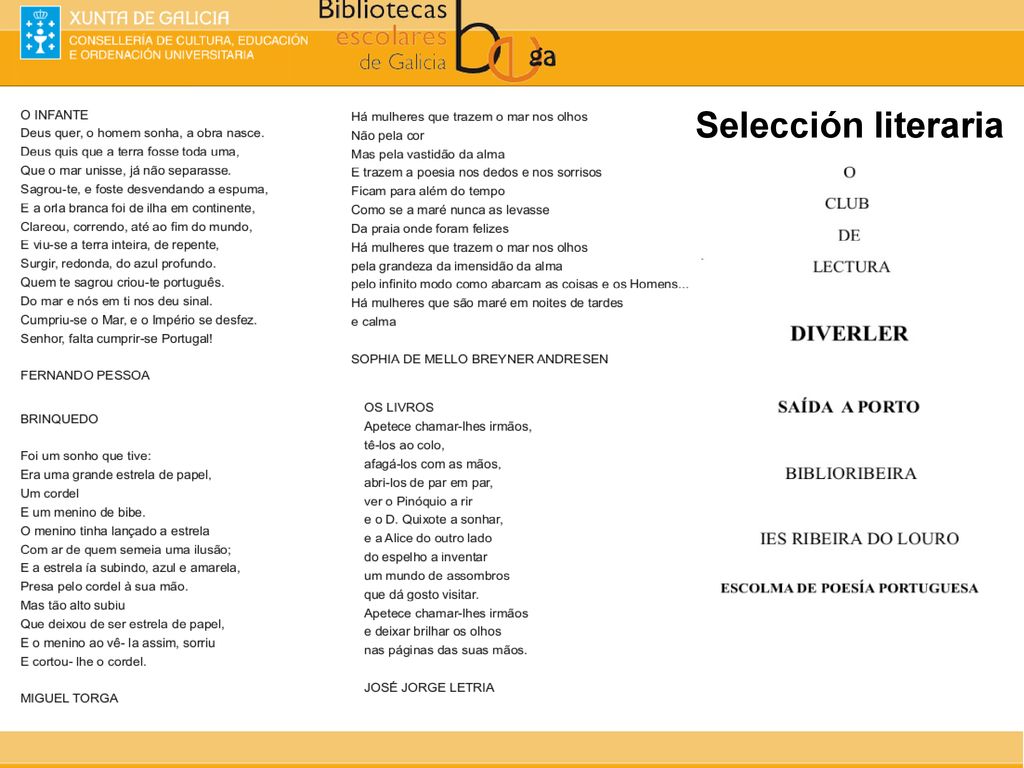 XUNTA DE GALICIA
CONSELLERÍA DE CULTURA, EDUCACIÓN E ORDENACIÓN UNIVERSITARIA

Bibliotecas escolares de Galicia
ga

O INFANTE
Deus quer, o homem sonha, a obra nasce.
Deus quis que a terra fosse toda uma,
Que o mar unisse, já não separasse.
Sagrou-te, e foste desvendando a espuma,
E a orla branca foi de ilha em continente,
Clareou, correndo, até ao fim do mundo,
E viu-se a terra inteira, de repente,
Surgir, redonda, do azul profundo.
Quem te sagrou criou-te português.
Do mar e nós em ti nos deu sinal.
Cumpriu-se o Mar, e o Império se desfez.
Senhor, falta cumprir-se Portugal!

FERNANDO PESSOA

BRINQUEDO

Foi um sonho que tive:
Era uma grande estrela de papel,
Um cordel
E um menino de bibe.
O menino tinha lançado a estrela
Com ar de quem semeia uma ilusão;
E a estrela ía subindo, azul e amarela,
Presa pelo cordel à sua mão.
Mas tão alto subiu
Que deixou de ser estrela de papel,
E o menino ao vê- la assim, sorriu
E cortou- lhe o cordel.

MIGUEL TORGA

Há mulheres que trazem o mar nos olhos
Não pela cor
Mas pela vastidão da alma
E trazem a poesia nos dedos e nos sorrisos
Ficam para além do tempo
Como se a maré nunca as levasse
Da praia onde foram felizes
Há mulheres que trazem o mar nos olhos
pela grandeza da imensidão da alma
pelo infinito modo como abarcam as coisas e os Homens...
Há mulheres que são maré em noites de tardes
e calma

SOPHIA DE MELLO BREYNER ANDRESEN

OS LIVROS
Apetece chamar-lhes irmãos,
tê-los ao colo,
afagá-los com as mãos,
abri-los de par em par,
ver o Pinóquio a rir
e o D. Quixote a sonhar,
e a Alice do outro lado
do espelho a inventar
um mundo de assombros
que dá gosto visitar.
Apetece chamar-lhes irmãos
e deixar brilhar os olhos
nas páginas das suas mãos.

JOSÉ JORGE LETRIA

Selección literaria

O
CLUB
DE
LECTURA

DIVERLER

SAÍDA A PORTO

BIBLIORIBEIRA

IES RIBEIRA DO LOURO

ESCOLMA DE POESÍA PORTUGUESA